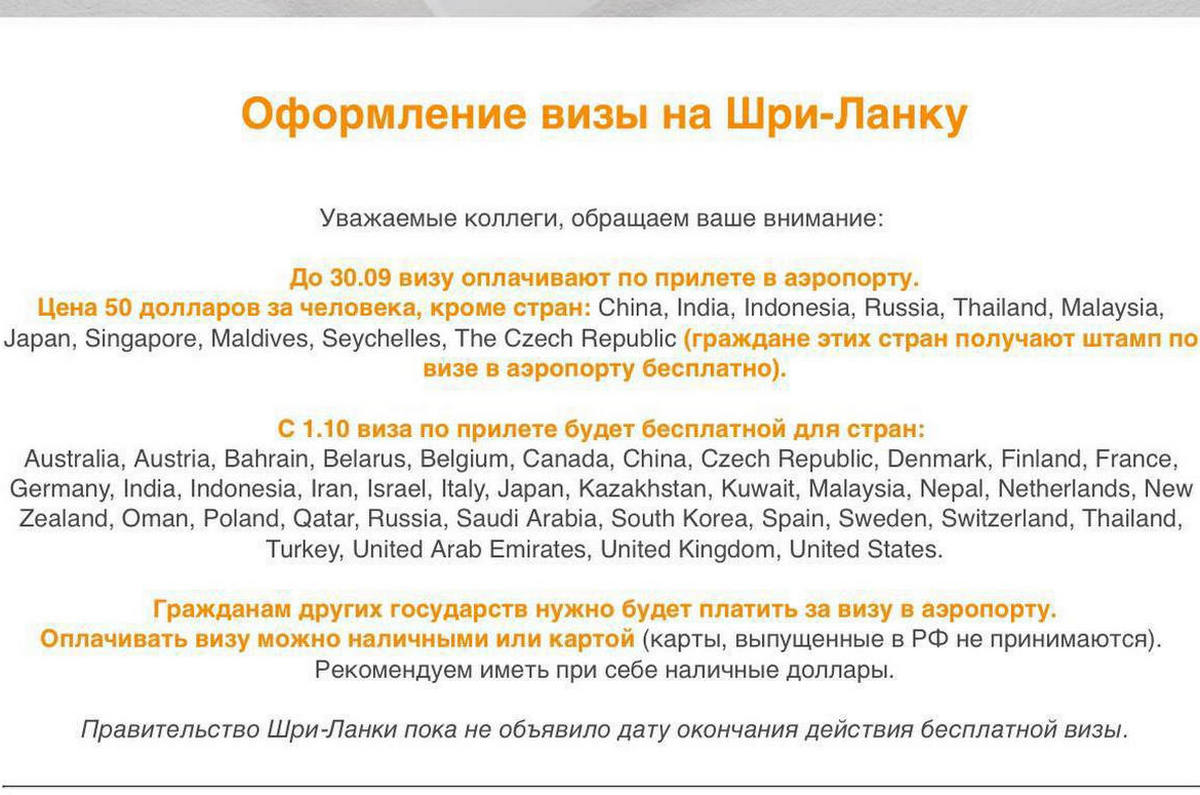 Оформление визы на Шри-Ланку

Уважаемые коллеги, обращаем ваше внимание:

До 30.09 визу оплачивают по прилете в аэропорту.
Цена 50 долларов за человека, кроме стран: China, India, Indonesia, Russia, Thailand, Malaysia, Japan, Singapore, Maldives, Seychelles, The Czech Republic (граждане этих стран получают штамп по визе в аэропорту бесплатно).

С 1.10 виза по прилете будет бесплатной для стран:
Australia, Austria, Bahrain, Belarus, Belgium, Canada, China, Czech Republic, Denmark, Finland, France, Germany, India, Indonesia, Iran, Israel, Italy, Japan, Kazakhstan, Kuwait, Malaysia, Nepal, Netherlands, New Zealand, Oman, Poland, Qatar, Russia, Saudi Arabia, South Korea, Spain, Sweden, Switzerland, Thailand, Turkey, United Arab Emirates, United Kingdom, United States.

Гражданам других государств нужно будет платить за визу в аэропорту.
Оплачивать визу можно наличными или картой (карты, выпущенные в РФ не принимаются).
Рекомендуем иметь при себе наличные доллары.

Правительство Шри-Ланки пока не объявило дату окончания действия бесплатной визы.